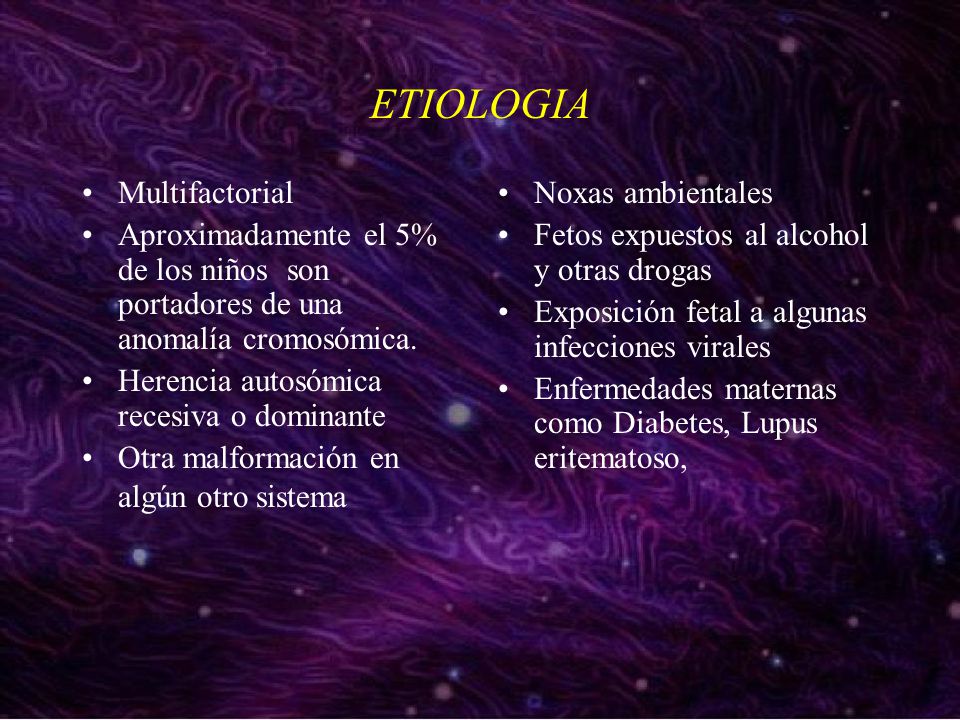 ETIOLOGIA

• Multifactorial
• Aproximadamente el 5% de los niños son portadores de una anomalía cromosómica.
• Herencia autosómica recesiva o dominante
• Otra malformación en algún otro sistema

• Noxas ambientales
• Fetos expuestos al alcohol y otras drogas
• Exposición fetal a algunas infecciones virales
• Enfermedades maternas como Diabetes, Lupus eritematoso,